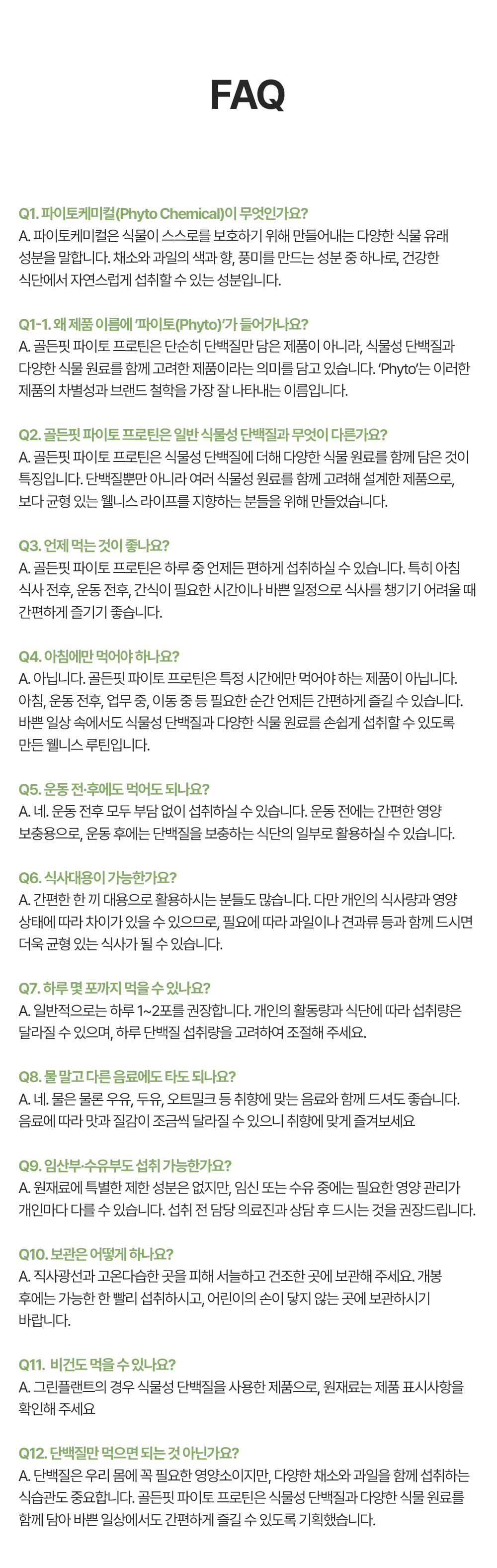 FAQ

Q1. 파이토케미컬(Phyto Chemical)이 무엇인가요?
A. 파이토케미컬은 식물이 스스로를 보호하기 위해 만들어내는 다양한 식물 유래 성분을 말합니다. 채소와 과일의 색과 향, 풍미를 만드는 성분 중 하나로, 건강한 식단에서 자연스럽게 섭취할 수 있는 성분입니다.

Q1-1. 왜 제품 이름에 '파이토(Phyto)'가 들어가나요?
A. 골든핏 파이토 프로틴은 단순히 단백질만 담은 제품이 아니라, 식물성 단백질과 다양한 식물 원료를 함께 고려한 제품이라는 의미를 담고 있습니다. 'Phyto'는 이러한 제품의 차별성과 브랜드 철학을 가장 잘 나타내는 이름입니다.

Q2. 골든핏 파이토 프로틴은 일반 식물성 단백질과 무엇이 다른가요?
A. 골든핏 파이토 프로틴은 식물성 단백질에 더해 다양한 식물 원료를 함께 담은 것이 특징입니다. 단백질뿐만 아니라 여러 식물성 원료를 함께 고려해 설계한 제품으로, 보다 균형 있는 웰니스 라이프를 지향하는 분들을 위해 만들었습니다.

Q3. 언제 먹는 것이 좋나요?
A. 골든핏 파이토 프로틴은 하루 중 언제든 편하게 섭취하실 수 있습니다. 특히 아침 식사 전후, 운동 전후, 간식이 필요한 시간이나 바쁜 일정으로 식사를 챙기기 어려울 때 간편하게 즐기기 좋습니다.

Q4. 아침에만 먹어야 하나요?
A. 아닙니다. 골든핏 파이토 프로틴은 특정 시간에만 먹어야 하는 제품이 아닙니다. 아침, 운동 전후, 업무 중, 이동 중 등 필요한 순간 언제든 간편하게 즐길 수 있습니다. 바쁜 일상 속에서도 식물성 단백질과 다양한 식물 원료를 손쉽게 섭취할 수 있도록 만든 웰니스 루틴입니다.

Q5. 운동 전·후에도 먹어도 되나요?
A. 네. 운동 전후 모두 부담 없이 섭취하실 수 있습니다. 운동 전에는 간편한 영양 보충용으로, 운동 후에는 단백질을 보충하는 식단의 일부로 활용하실 수 있습니다.

Q6. 식사대용이 가능한가요?
A. 간편한 한 끼 대용으로 활용하시는 분들도 많습니다. 다만 개인의 식사량과 영양 상태에 따라 차이가 있을 수 있으므로, 필요에 따라 과일이나 견과류 등과 함께 드시면 더욱 균형 있는 식사가 될 수 있습니다.

Q7. 하루 몇 포까지 먹을 수 있나요?
A. 일반적으로는 하루 1~2포를 권장합니다. 개인의 활동량과 식단에 따라 섭취량은 달라질 수 있으며, 하루 단백질 섭취량을 고려하여 조절해 주세요.

Q8. 물 말고 다른 음료에도 타도 되나요?
A. 네. 물은 물론 우유, 두유, 오트밀크 등 취향에 맞는 음료와 함께 드셔도 좋습니다. 음료에 따라 맛과 질감이 조금씩 달라질 수 있으니 취향에 맞게 즐겨보세요

Q9. 임산부·수유부도 섭취 가능한가요?
A. 원재료에 특별한 제한 성분은 없지만, 임신 또는 수유 중에는 필요한 영양 관리가 개인마다 다를 수 있습니다. 섭취 전 담당 의료진과 상담 후 드시는 것을 권장드립니다.

Q10. 보관은 어떻게 하나요?
A. 직사광선과 고온다습한 곳을 피해 서늘하고 건조한 곳에 보관해 주세요. 개봉 후에는 가능한 한 빨리 섭취하시고, 어린이의 손이 닿지 않는 곳에 보관하시기 바랍니다.

Q11. 비건도 먹을 수 있나요?
A. 그린플랜트의 경우 식물성 단백질을 사용한 제품으로, 원재료는 제품 표시사항을 확인해 주세요

Q12. 단백질만 먹으면 되는 것 아닌가요?
A. 단백질은 우리 몸에 꼭 필요한 영양소이지만, 다양한 채소와 과일을 함께 섭취하는 식습관도 중요합니다. 골든핏 파이토 프로틴은 식물성 단백질과 다양한 식물 원료를 함께 담아 바쁜 일상에서도 간편하게 즐길 수 있도록 기획했습니다.